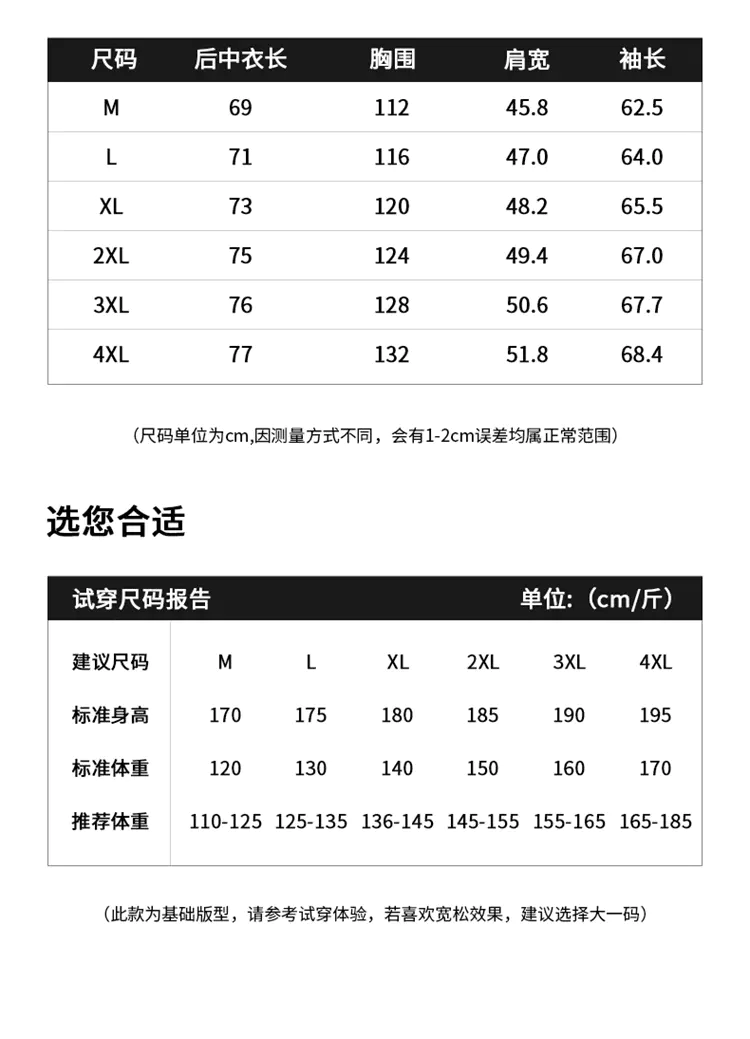 | 尺码 | 后中衣长 | 胸围 | 肩宽 | 袖长 |
|---|---|---|---|---|
| M | 69 | 112 | 45.8 | 62.5 |
| L | 71 | 116 | 47.0 | 64.0 |
| XL | 73 | 120 | 48.2 | 65.5 |
| 2XL | 75 | 124 | 49.4 | 67.0 |
| 3XL | 76 | 128 | 50.6 | 67.7 |
| 4XL | 77 | 132 | 51.8 | 68.4 |

（尺码单位为cm,因测量方式不同，会有1-2cm误差均属正常范围）

选您合适

试穿尺码报告 单位:（cm/斤）

| 建议尺码 | M | L | XL | 2XL | 3XL | 4XL |
|---|---|---|---|---|---|---|
| 标准身高 | 170 | 175 | 180 | 185 | 190 | 195 |
| 标准体重 | 120 | 130 | 140 | 150 | 160 | 170 |
| 推荐体重 | 110-125 | 125-135 | 136-145 | 145-155 | 155-165 | 165-185 |

（此款为基础版型，请参考试穿体验，若喜欢宽松效果，建议选择大一码）